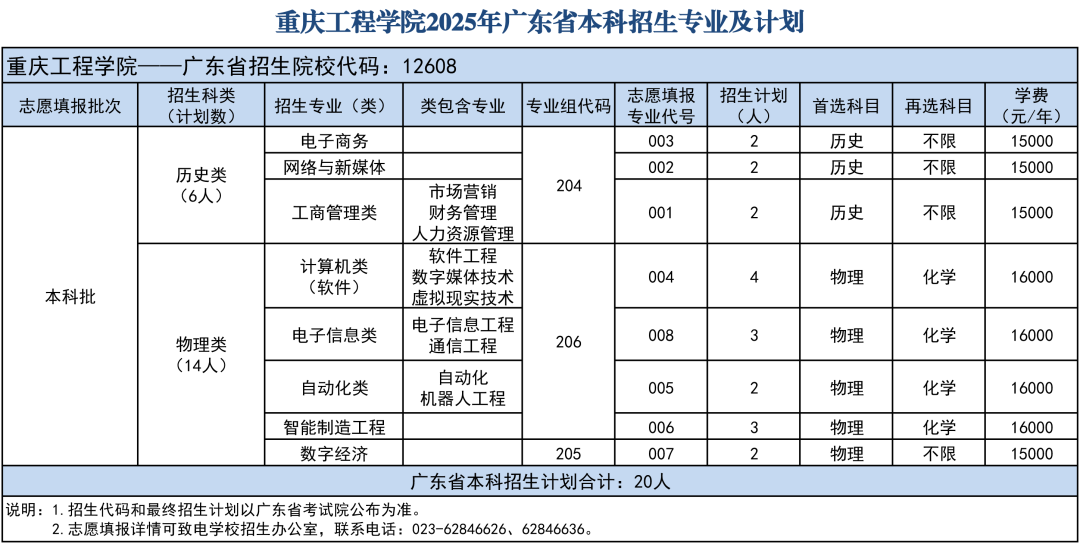 重庆工程学院2025年广东省本科招生专业及计划

重庆工程学院——广东省招生院校代码：12608

| 志愿填报批次 | 招生科类（计划数） | 招生专业（类） | 类包含专业 | 专业组代码 | 志愿填报专业代号 | 招生计划（人） | 首选科目 | 再选科目 | 学费（元/年） |
|---|---|---|---|---|---|---|---|---|---|
| 本科批 | 历史类（6人） | 电子商务 | | 204 | 003 | 2 | 历史 | 不限 | 15000 |
| | | 网络与新媒体 | | | 002 | 2 | 历史 | 不限 | 15000 |
| | | 工商管理类 | 市场营销 财务管理 人力资源管理 | | 001 | 2 | 历史 | 不限 | 15000 |
| | 物理类（14人） | 计算机类（软件） | 软件工程 数字媒体技术 虚拟现实技术 | 206 | 004 | 4 | 物理 | 化学 | 16000 |
| | | 电子信息类 | 电子信息工程 通信工程 | | 008 | 3 | 物理 | 化学 | 16000 |
| | | 自动化类 | 自动化 机器人工程 | | 005 | 2 | 物理 | 化学 | 16000 |
| | | 智能制造工程 | | | 006 | 3 | 物理 | 化学 | 16000 |
| | | 数字经济 | | 205 | 007 | 2 | 物理 | 不限 | 15000 |

广东省本科招生计划合计：20人

说明：1.招生代码和最终招生计划以广东省考试院公布为准。
2.志愿填报详情可致电学校招生办公室，联系电话：023-62846626、62846636。